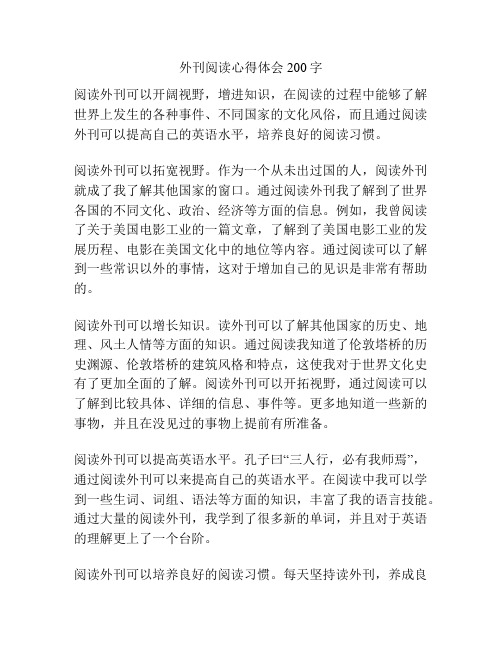 外刊阅读心得体会 200 字

阅读外刊可以开阔视野，增进知识，在阅读的过程中能够了解世界上发生的各种事件、不同国家的文化风俗，而且通过阅读外刊可以提高自己的英语水平，培养良好的阅读习惯。

阅读外刊可以拓宽视野。作为一个从未出过国的人，阅读外刊就成了我了解其他国家的窗口。通过阅读外刊我了解到了世界各国的不同文化、政治、经济等方面的信息。例如，我曾阅读了关于美国电影工业的一篇文章，了解到了美国电影工业的发展历程、电影在美国文化中的地位等内容。通过阅读可以了解到一些常识以外的事情，这对于增加自己的见识是非常有帮助的。

阅读外刊可以增长知识。读外刊可以了解其他国家的历史、地理、风土人情等方面的知识。通过阅读我知道了伦敦塔桥的历史渊源、伦敦塔桥的建筑风格和特点，这使我对于世界文化史有了更加全面的了解。阅读外刊可以开拓视野，通过阅读可以了解到比较具体、详细的信息、事件等。更多地知道一些新的事物，并且在没见过的事物上提前有所准备。

阅读外刊可以提高英语水平。孔子曰“三人行，必有我师焉”，通过阅读外刊可以来提高自己的英语水平。在阅读中我可以学到一些生词、词组、语法等方面的知识，丰富了我的语言技能。通过大量的阅读外刊，我学到了很多新的单词，并且对于英语的理解更上了一个台阶。

阅读外刊可以培养良好的阅读习惯。每天坚持读外刊，养成良